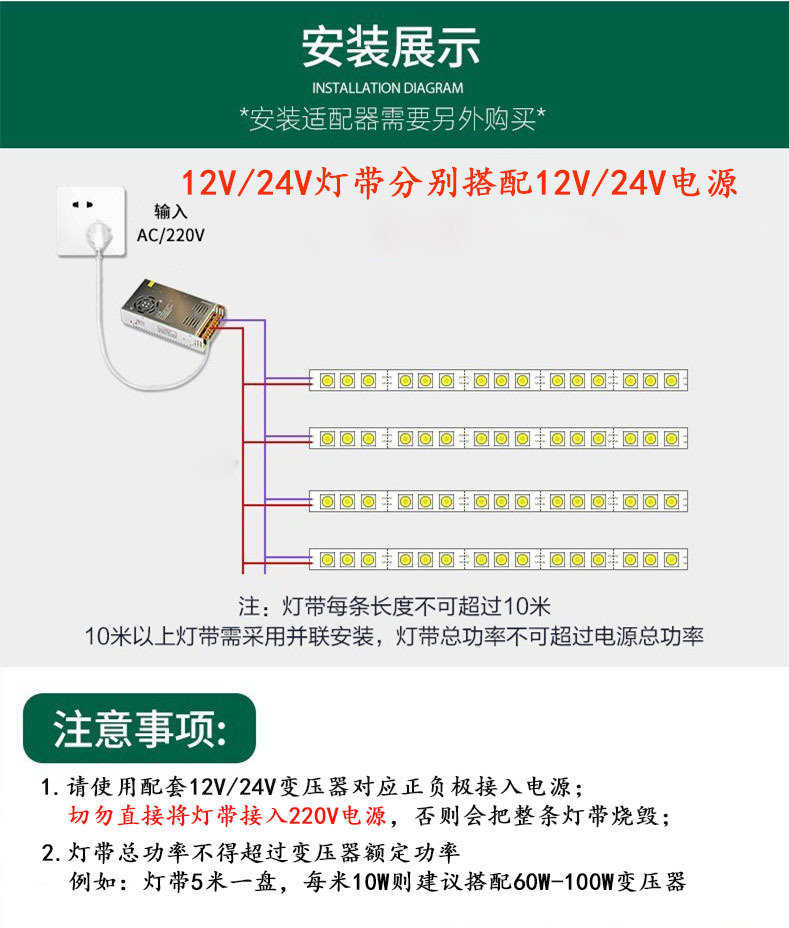 安装展示
INSTALLATION DIAGRAM
*安装适配器需要另外购买*

12V/24V灯带分别搭配12V/24V电源

输入
AC/220V

注：灯带每条长度不可超过10米
10米以上灯带需采用并联安装，灯带总功率不可超过电源总功率

注意事项:

1. 请使用配套12V/24V变压器对应正负极接入电源；
切勿直接将灯带接入220V电源，否则会把整条灯带烧毁；

2. 灯带总功率不得超过变压器额定功率
例如：灯带5米一盘，每米10W则建议搭配60W-100W变压器